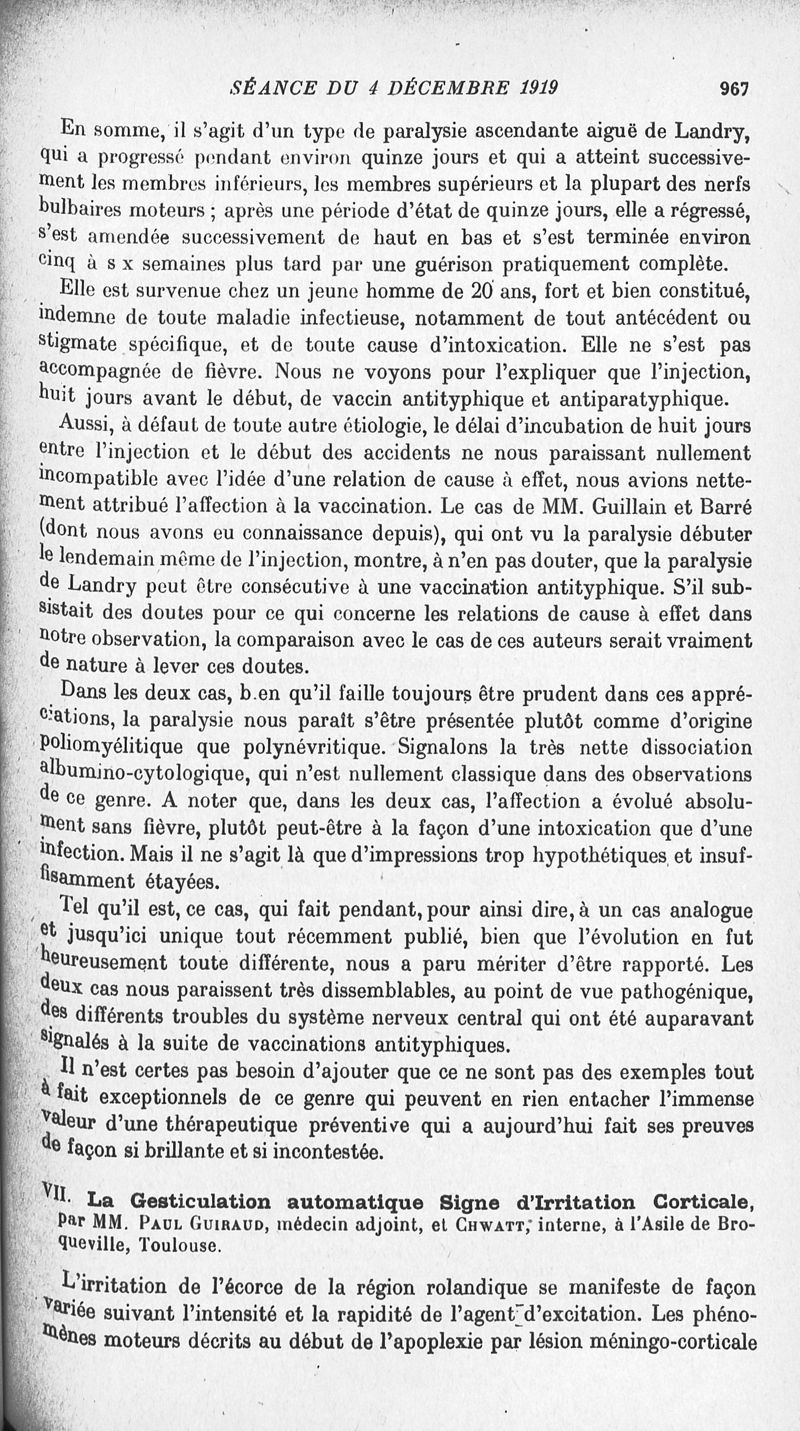 SÉANCE DU 4 DÉCEMBRE 1919 967

En somme, il s'agit d'un type de paralysie ascendante aiguë de Landry, qui a progressé pendant environ quinze jours et qui a atteint successivement les membres inférieurs, les membres supérieurs et la plupart des nerfs bulbaires moteurs ; après une période d'état de quinze jours, elle a régressé, s'est amendée successivement de haut en bas et s'est terminée environ cinq à s x semaines plus tard par une guérison pratiquement complète.

Elle est survenue chez un jeune homme de 20 ans, fort et bien constitué, indemne de toute maladie infectieuse, notamment de tout antécédent ou stigmate spécifique, et de toute cause d'intoxication. Elle ne s'est pas accompagnée de fièvre. Nous ne voyons pour l'expliquer que l'injection, huit jours avant le début, de vaccin antityphique et antiparatyphique.

Aussi, à défaut de toute autre étiologie, le délai d'incubation de huit jours entre l'injection et le début des accidents ne nous paraissant nullement incompatible avec l'idée d'une relation de cause à effet, nous avions nettement attribué l'affection à la vaccination. Le cas de MM. Guillain et Barré (dont nous avons eu connaissance depuis), qui ont vu la paralysie débuter le lendemain même de l'injection, montre, à n'en pas douter, que la paralysie de Landry peut être consécutive à une vaccination antityphique. S'il subsistait des doutes pour ce qui concerne les relations de cause à effet dans notre observation, la comparaison avec le cas de ces auteurs serait vraiment de nature à lever ces doutes.

Dans les deux cas, b.en qu'il faille toujours être prudent dans ces appréciations, la paralysie nous paraît s'être présentée plutôt comme d'origine poliomyélitique que polynévritique. Signalons la très nette dissociation albumino-cytologique, qui n'est nullement classique dans des observations de ce genre. A noter que, dans les deux cas, l'affection a évolué absolument sans fièvre, plutôt peut-être à la façon d'une intoxication que d'une infection. Mais il ne s'agit là que d'impressions trop hypothétiques et insuffisamment étayées.

Tel qu'il est, ce cas, qui fait pendant, pour ainsi dire, à un cas analogue et jusqu'ici unique tout récemment publié, bien que l'évolution en fut heureusement toute différente, nous a paru mériter d'être rapporté. Les deux cas nous paraissent très dissemblables, au point de vue pathogénique, des différents troubles du système nerveux central qui ont été auparavant signalés à la suite de vaccinations antityphiques.

Il n'est certes pas besoin d'ajouter que ce ne sont pas des exemples tout à fait exceptionnels de ce genre qui peuvent en rien entacher l'immense valeur d'une thérapeutique préventive qui a aujourd'hui fait ses preuves de façon si brillante et si incontestée.

VII. La Gesticulation automatique Signe d'Irritation Corticale, par MM. Paul Guiraud, médecin adjoint, et Chwatt, interne, à l'Asile de Broqueville, Toulouse.

L'irritation de l'écorce de la région rolandique se manifeste de façon variée suivant l'intensité et la rapidité de l'agent d'excitation. Les phénomènes moteurs décrits au début de l'apoplexie par lésion méningo-corticale